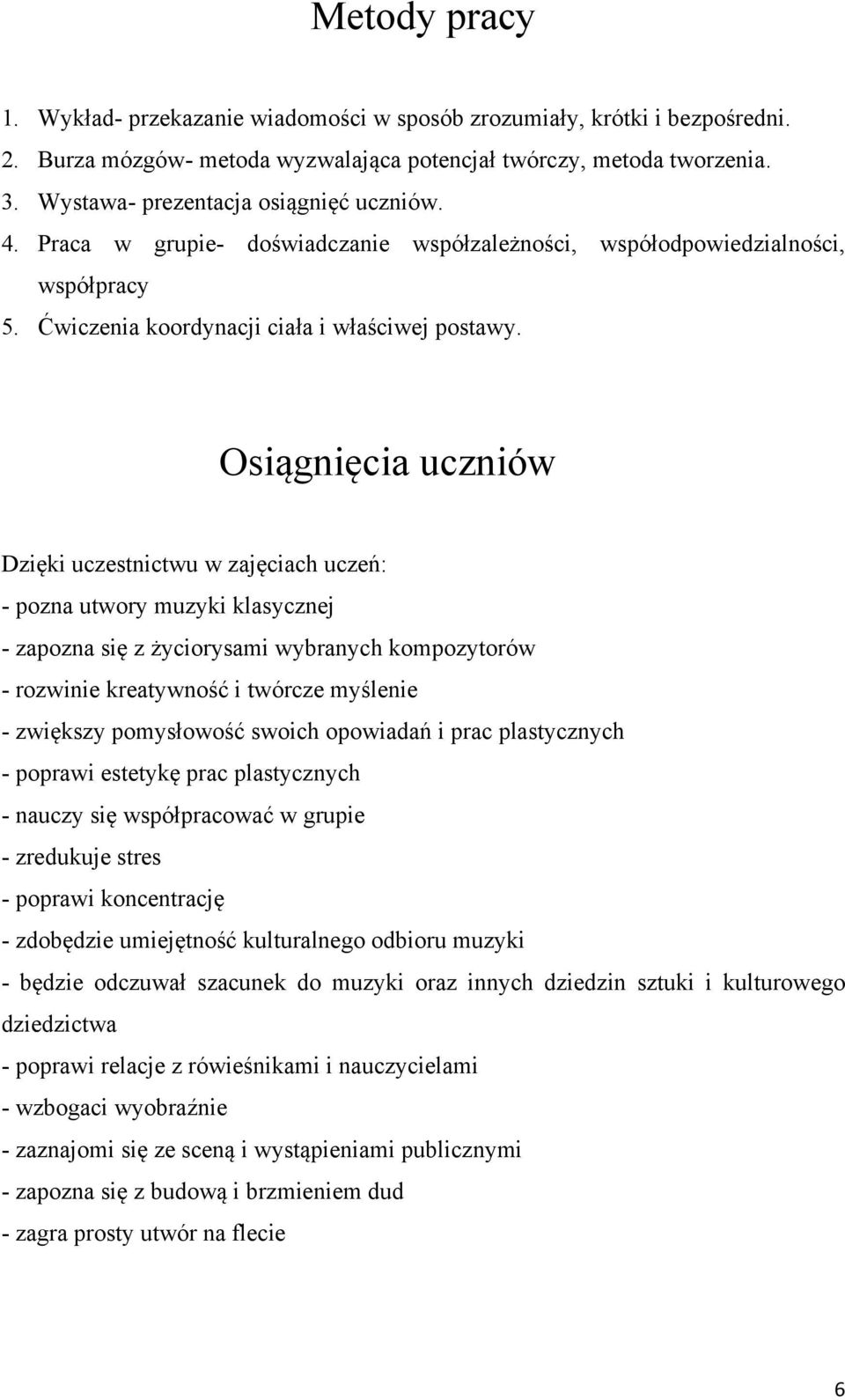 Metody pracy

1. Wykład- przekazanie wiadomości w sposób zrozumiały, krótki i bezpośredni.
2. Burza mózgów- metoda wyzwalająca potencjał twórczy, metoda tworzenia.
3. Wystawa- prezentacja osiągnięć uczniów.
4. Praca w grupie- doświadczanie współzależności, współodpowiedzialności, współpracy
5. Ćwiczenia koordynacji ciała i właściwej postawy.

Osiągnięcia uczniów

Dzięki uczestnictwu w zajęciach uczeń:
- pozna utwory muzyki klasycznej
- zapozna się z życiorysami wybranych kompozytorów
- rozwinie kreatywność i twórcze myślenie
- zwiększy pomysłowość swoich opowiadań i prac plastycznych
- poprawi estetykę prac plastycznych
- nauczy się współpracować w grupie
- zredukuje stres
- poprawi koncentrację
- zdobędzie umiejętność kulturalnego odbioru muzyki
- będzie odczuwał szacunek do muzyki oraz innych dziedzin sztuki i kulturowego dziedzictwa
- poprawi relacje z rówieśnikami i nauczycielami
- wzbogaci wyobraźnie
- zaznajomi się ze sceną i wystąpieniami publicznymi
- zapozna się z budową i brzmieniem dud
- zagra prosty utwór na flecie

6